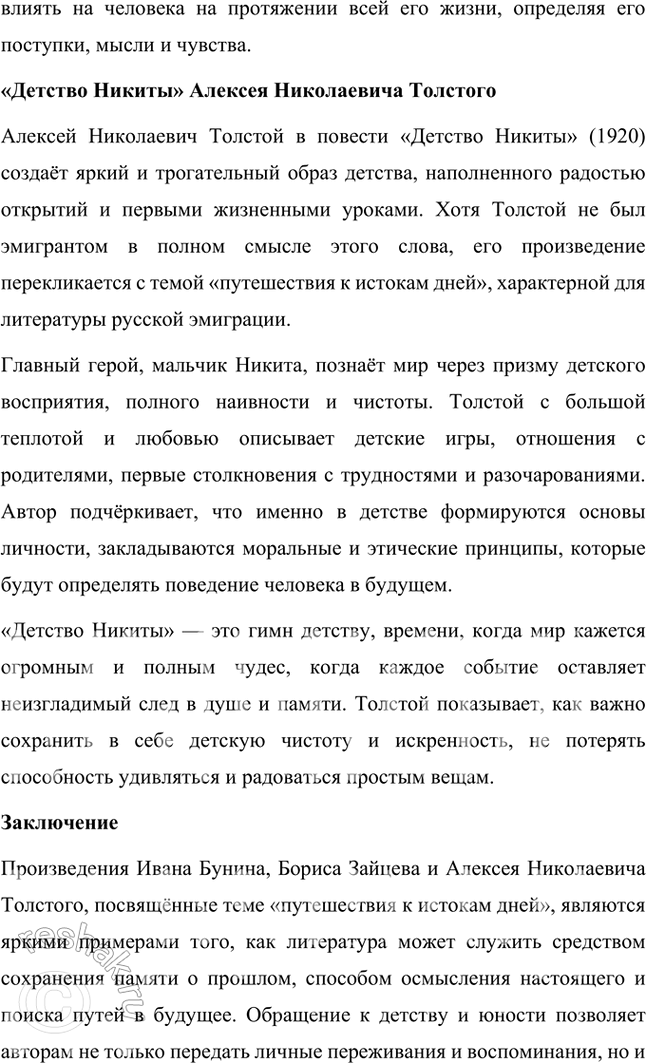 влиять на человека на протяжении всей его жизни, определяя его поступки, мысли и чувства.

«Детство Никиты» Алексея Николаевича Толстого

Алексей Николаевич Толстой в повести «Детство Никиты» (1920) создаёт яркий и трогательный образ детства, наполненного радостью открытий и первыми жизненными уроками. Хотя Толстой не был эмигрантом в полном смысле этого слова, его произведение перекликается с темой «путешествия к истокам дней», характерной для литературы русской эмиграции.

Главный герой, мальчик Никита, познаёт мир через призму детского восприятия, полного наивности и чистоты. Толстой с большой теплотой и любовью описывает детские игры, отношения с родителями, первые столкновения с трудностями и разочарованиями. Автор подчёркивает, что именно в детстве формируются основы личности, закладываются моральные и этические принципы, которые будут определять поведение человека в будущем.

«Детство Никиты» — это гимн детству, времени, когда мир кажется огромным и полным чудес, когда каждое событие оставляет неизгладимый след в душе и памяти. Толстой показывает, как важно сохранить в себе детскую чистоту и искренность, не потерять способность удивляться и радоваться простым вещам.

Заключение

Произведения Ивана Бунина, Бориса Зайцева и Алексея Николаевича Толстого, посвящённые теме «путешествия к истокам дней», являются яркими примерами того, как литература может служить средством сохранения памяти о прошлом, способом осмысления настоящего и поиска путей в будущее. Обращение к детству и юности позволяет авторам не только передать личные переживания и воспоминания, но и

reshak.ru